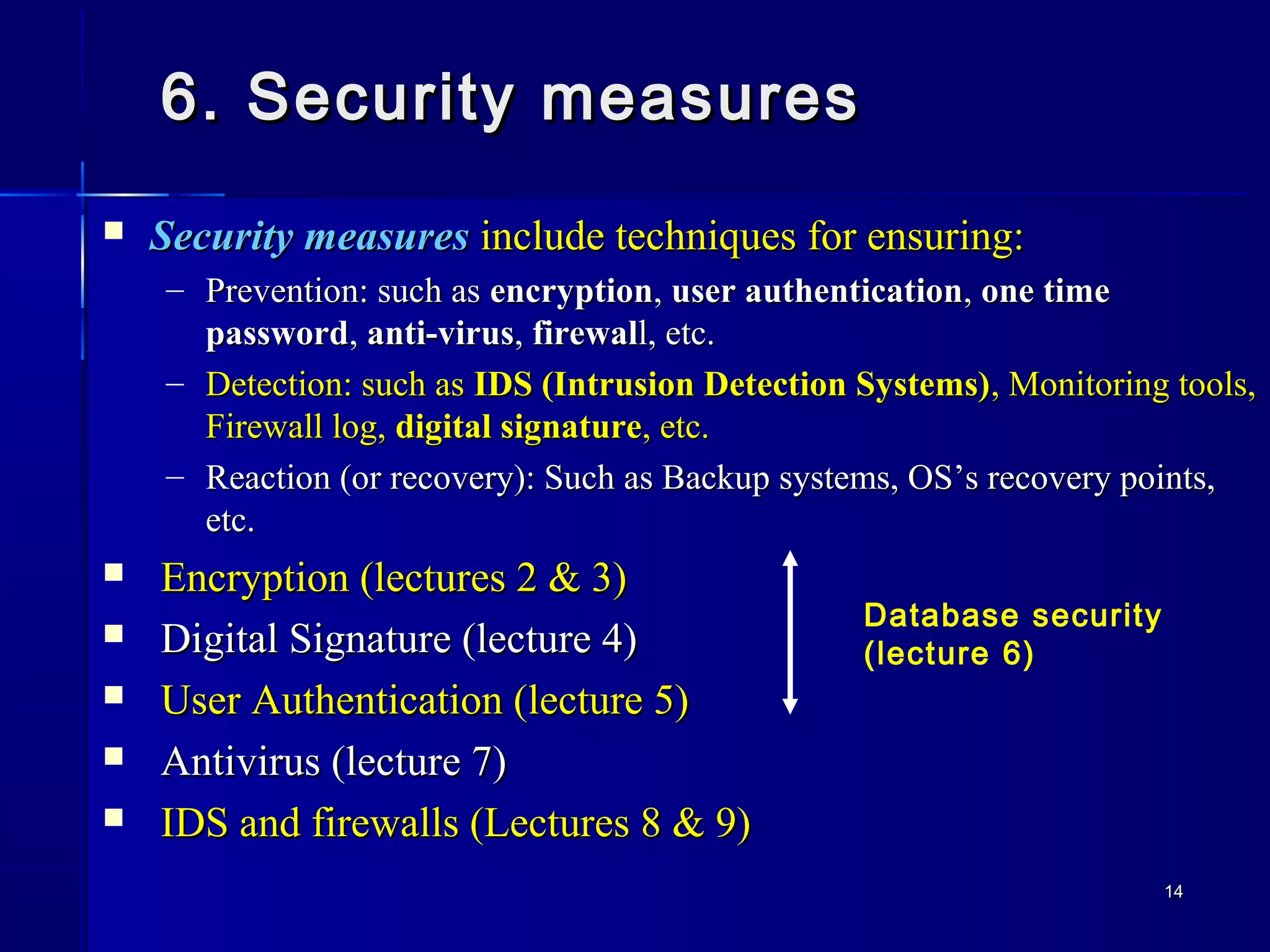 6. Security measures

▪ Security measures include techniques for ensuring:

– Prevention: such as encryption, user authentication, one time password, anti-virus, firewall, etc.

– Detection: such as IDS (Intrusion Detection Systems), Monitoring tools, Firewall log, digital signature, etc.

– Reaction (or recovery): Such as Backup systems, OS's recovery points, etc.

▪ Encryption (lectures 2 & 3)

▪ Digital Signature (lecture 4)

▪ User Authentication (lecture 5)

▪ Antivirus (lecture 7)

▪ IDS and firewalls (Lectures 8 & 9)

Database security (lecture 6)

14